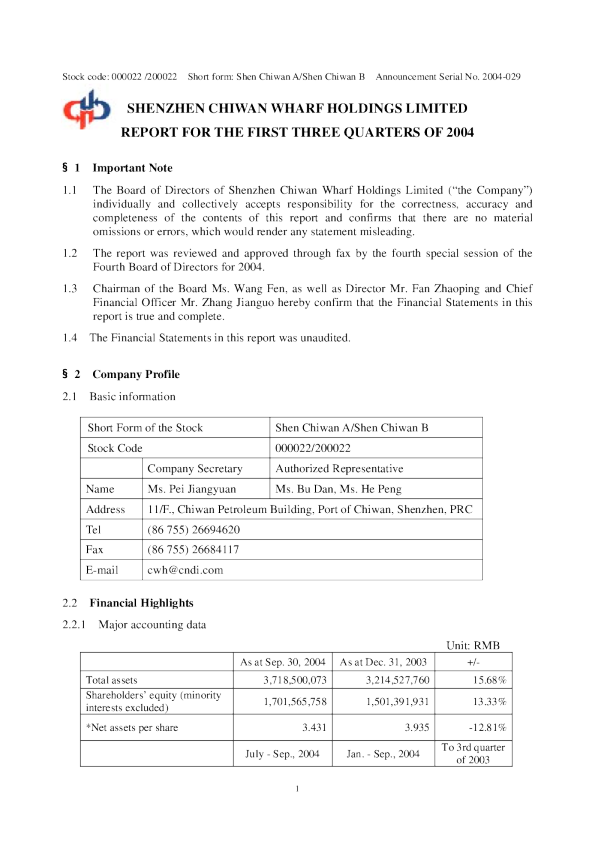 Stock code: 000022 /200022 Short form: Shen Chiwan A/Shen Chiwan B Announcement Serial No. 2004-029

SHENZHEN CHIWAN WHARF HOLDINGS LIMITED
REPORT FOR THE FIRST THREE QUARTERS OF 2004

§ 1 Important Note

1.1 The Board of Directors of Shenzhen Chiwan Wharf Holdings Limited ("the Company") individually and collectively accepts responsibility for the correctness, accuracy and completeness of the contents of this report and confirms that there are no material omissions or errors, which would render any statement misleading.

1.2 The report was reviewed and approved through fax by the fourth special session of the Fourth Board of Directors for 2004.

1.3 Chairman of the Board Ms. Wang Fen, as well as Director Mr. Fan Zhaoping and Chief Financial Officer Mr. Zhang Jianguo hereby confirm that the Financial Statements in this report is true and complete.

1.4 The Financial Statements in this report was unaudited.

§ 2 Company Profile

2.1 Basic information

| Short Form of the Stock | | Shen Chiwan A/Shen Chiwan B |
|---|---|---|
| Stock Code | | 000022/200022 |
| | Company Secretary | Authorized Representative |
| Name | Ms. Pei Jiangyuan | Ms. Bu Dan, Ms. He Peng |
| Address | 11/F., Chiwan Petroleum Building, Port of Chiwan, Shenzhen, PRC | |
| Tel | (86 755) 26694620 | |
| Fax | (86 755) 26684117 | |
| E-mail | cwh@cndi.com | |

2.2 Financial Highlights

2.2.1 Major accounting data

Unit: RMB

| | As at Sep. 30, 2004 | As at Dec. 31, 2003 | +/- |
|---|---|---|---|
| Total assets | 3,718,500,073 | 3,214,527,760 | 15.68% |
| Shareholders' equity (minority interests excluded) | 1,701,565,758 | 1,501,391,931 | 13.33% |
| *Net assets per share | 3.431 | 3.935 | -12.81% |
| | July - Sep., 2004 | Jan. - Sep., 2004 | To 3rd quarter of 2003 |

1